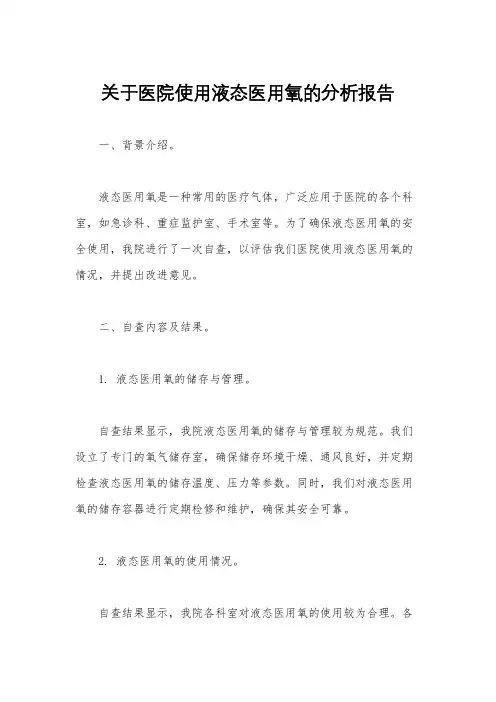 关于医院使用液态医用氧的分析报告

一、背景介绍。

液态医用氧是一种常用的医疗气体，广泛应用于医院的各个科室，如急诊科、重症监护室、手术室等。为了确保液态医用氧的安全使用，我院进行了一次自查，以评估我们医院使用液态医用氧的情况，并提出改进意见。

二、自查内容及结果。

1. 液态医用氧的储存与管理。

自查结果显示，我院液态医用氧的储存与管理较为规范。我们设立了专门的氧气储存室，确保储存环境干燥、通风良好，并定期检查液态医用氧的储存温度、压力等参数。同时，我们对液态医用氧的储存容器进行定期检修和维护，确保其安全可靠。

2. 液态医用氧的使用情况。

自查结果显示，我院各科室对液态医用氧的使用较为合理。各